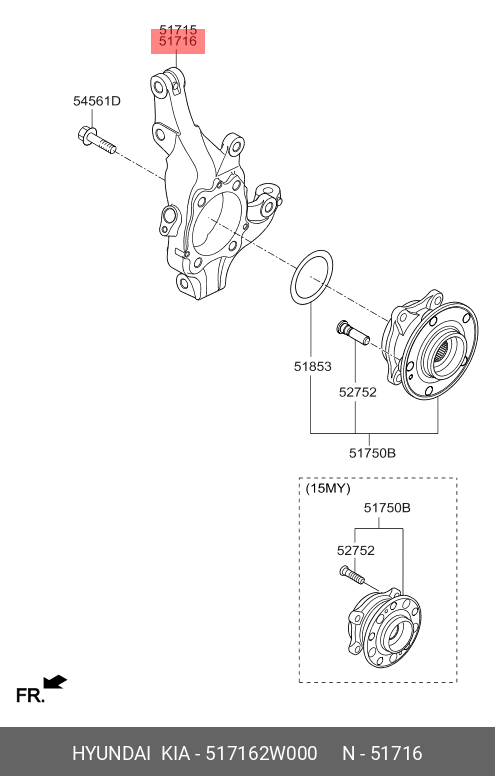 51715
51716

54561D

51853

52752

51750B

(15MY)

51750B

52752

FR.

HYUNDAI KIA - 517162W000 N - 51716